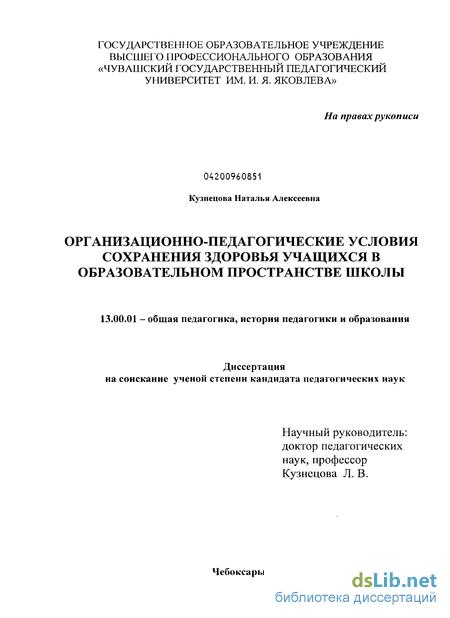 ГОСУДАРСТВЕННОЕ ОБРАЗОВАТЕЛЬНОЕ УЧРЕЖДЕНИЕ
ВЫСШЕГО ПРОФЕССИОНАЛЬНОГО ОБРАЗОВАНИЯ
«ЧУВАШСКИЙ ГОСУДАРСТВЕННЫЙ ПЕДАГОГИЧЕСКИЙ
УНИВЕРСИТЕТ ИМ. И. Я. ЯКОВЛЕВА»

На правах рукописи

04200960851

Кузнецова Наталья Алексеевна

ОРГАНИЗАЦИОННО-ПЕДАГОГИЧЕСКИЕ УСЛОВИЯ
СОХРАНЕНИЯ ЗДОРОВЬЯ УЧАЩИХСЯ В
ОБРАЗОВАТЕЛЬНОМ ПРОСТРАНСТВЕ ШКОЛЫ

13.00.01 – общая педагогика, история педагогики и образования

Диссертация
на соискание ученой степени кандидата педагогических наук

Научный руководитель:
доктор педагогических
наук, профессор
Кузнецова Л. В.

Чебоксары

dsLib.net
библиотека диссертаций